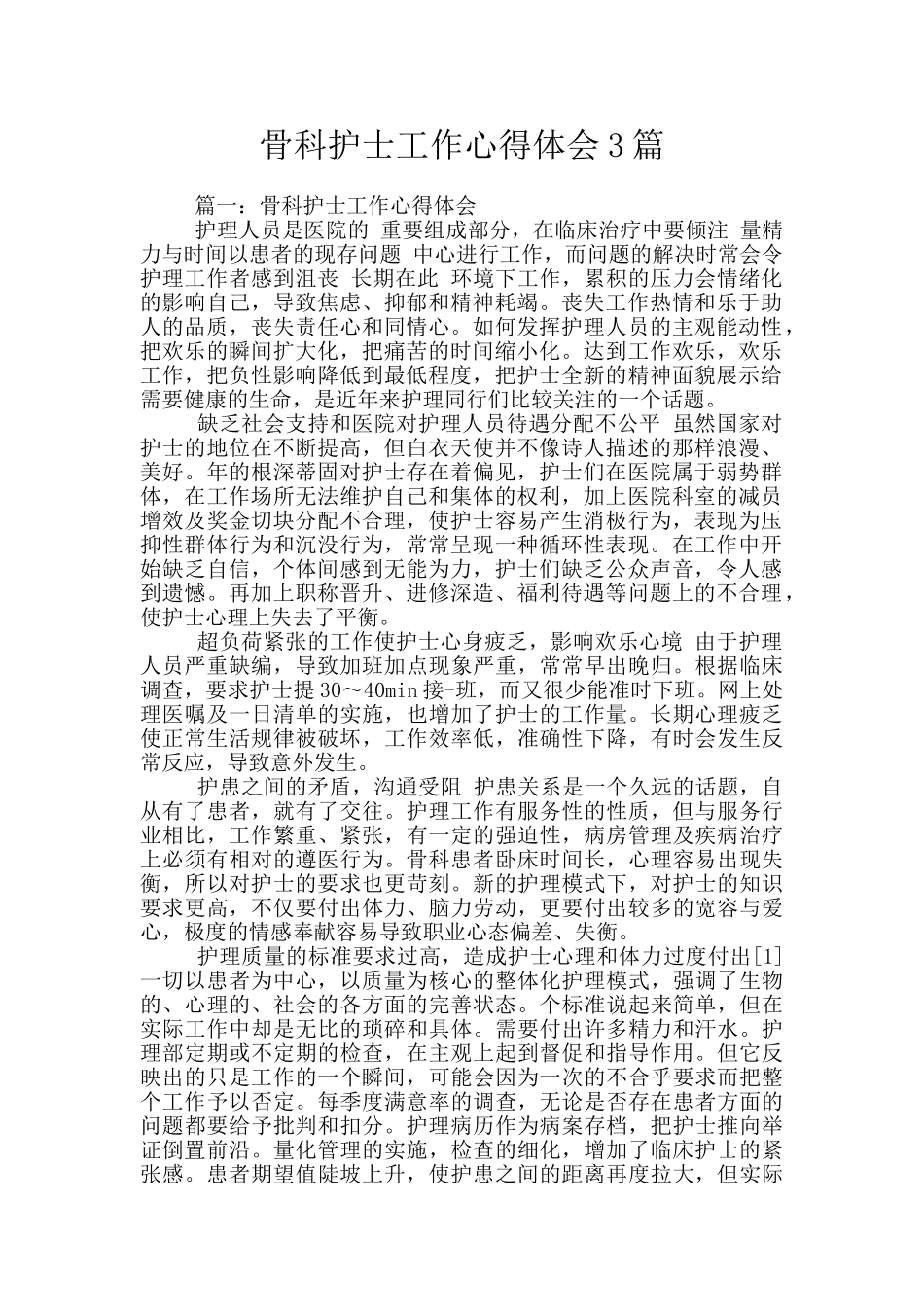 骨科护士工作心得体会3篇

篇一：骨科护士工作心得体会

护理人员是医院的 重要组成部分，在临床治疗中要倾注 量精力与时间以患者的现存问题 中心进行工作，而问题的解决时常会令护理工作者感到沮丧 长期在此 环境下工作，累积的压力会情绪化的影响自己，导致焦虑、抑郁和精神耗竭。丧失工作热情和乐于助人的品质，丧失责任心和同情心。如何发挥护理人员的主观能动性，把欢乐的瞬间扩大化，把痛苦的时间缩小化。达到工作欢乐，欢乐工作，把负性影响降低到最低程度，把护士全新的精神面貌展示给需要健康的生命，是近年来护理同行们比较关注的一个话题。

缺乏社会支持和医院对护理人员待遇分配不公平 虽然国家对护士的地位在不断提高，但白衣天使并不像诗人描述的那样浪漫、美好。年的根深蒂固对护士存在着偏见，护士们在医院属于弱势群体，在工作场所无法维护自己和集体的权利，加上医院科室的减员增效及奖金切块分配不合理，使护士容易产生消极行为，表现为压抑性群体行为和沉没行为，常常呈现一种循环性表现。在工作中开始缺乏自信，个体间感到无能为力，护士们缺乏公众声音，令人感到遗憾。再加上职称晋升、进修深造、福利待遇等问题上的不合理，使护士心理上失去了平衡。

超负荷紧张的工作使护士心身疲乏，影响欢乐心境 由于护理人员严重缺编，导致加班加点现象严重，常常早出晚归。根据临床调查，要求护士提30～40min接-班，而又很少能准时下班。网上处理医嘱及一日清单的实施，也增加了护士的工作量。长期心理疲乏使正常生活规律被破坏，工作效率低，准确性下降，有时会发生反常反应，导致意外发生。

护患之间的矛盾，沟通受阻 护患关系是一个久远的话题，自从有了患者，就有了交往。护理工作有服务性的性质，但与服务行业相比，工作繁重、紧张，有一定的强迫性，病房管理及疾病治疗上必须有相对的遵医行为。骨科患者卧床时间长，心理容易出现失衡，所以对护士的要求也更苛刻。新的护理模式下，对护士的知识要求更高，不仅要付出体力、脑力劳动，更要付出较多的宽容与爱心，极度的情感奉献容易导致职业心态偏差、失衡。

护理质量的标准要求过高，造成护士心理和体力过度付出[1] 一切以患者为中心，以质量为核心的整体化护理模式，强调了生物的、心理的、社会的各方面的完善状态。个标准说起来简单，但在实际工作中却是无比的琐碎和具体。需要付出许多精力和汗水。护理部定期或不定期的检查，在主观上起到督促和指导作用。但它反映出的只是工作的一个瞬间，可能会因为一次的不合乎要求而把整个工作予以否定。每季度满意率的调查，无论是否存在患者方面的问题都要给予批判和扣分。护理病历作为病案存档，把护士推向举证倒置前沿。量化管理的实施，检查的细化，增加了临床护士的紧张感。患者期望值陡坡上升，使护患之间的距离再度拉大，但实际